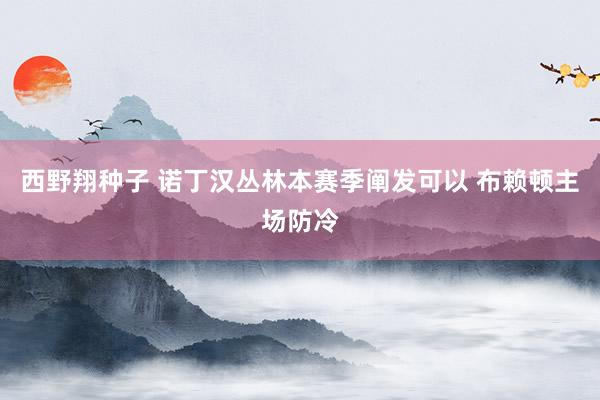 西野翔种子 诺丁汉丛林本赛季阐发可以 布赖顿主场防冷